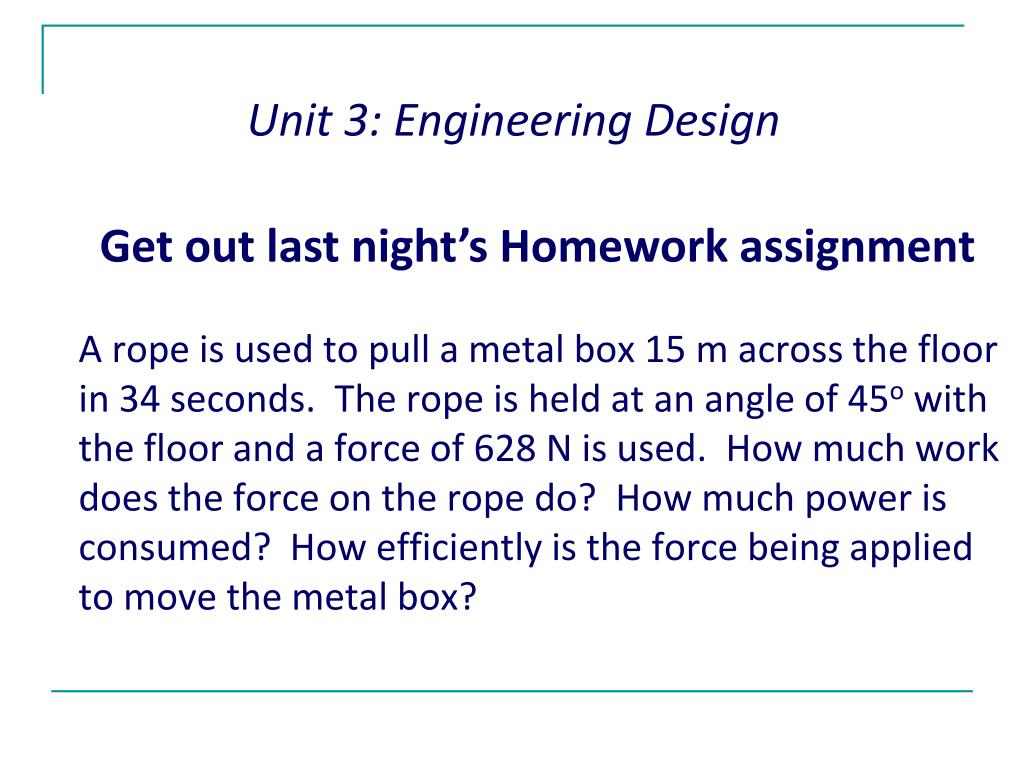 Unit 3: Engineering Design

Get out last night's Homework assignment

A rope is used to pull a metal box 15 m across the floor in 34 seconds. The rope is held at an angle of $45^o$ with the floor and a force of 628 N is used. How much work does the force on the rope do? How much power is consumed? How efficiently is the force being applied to move the metal box?